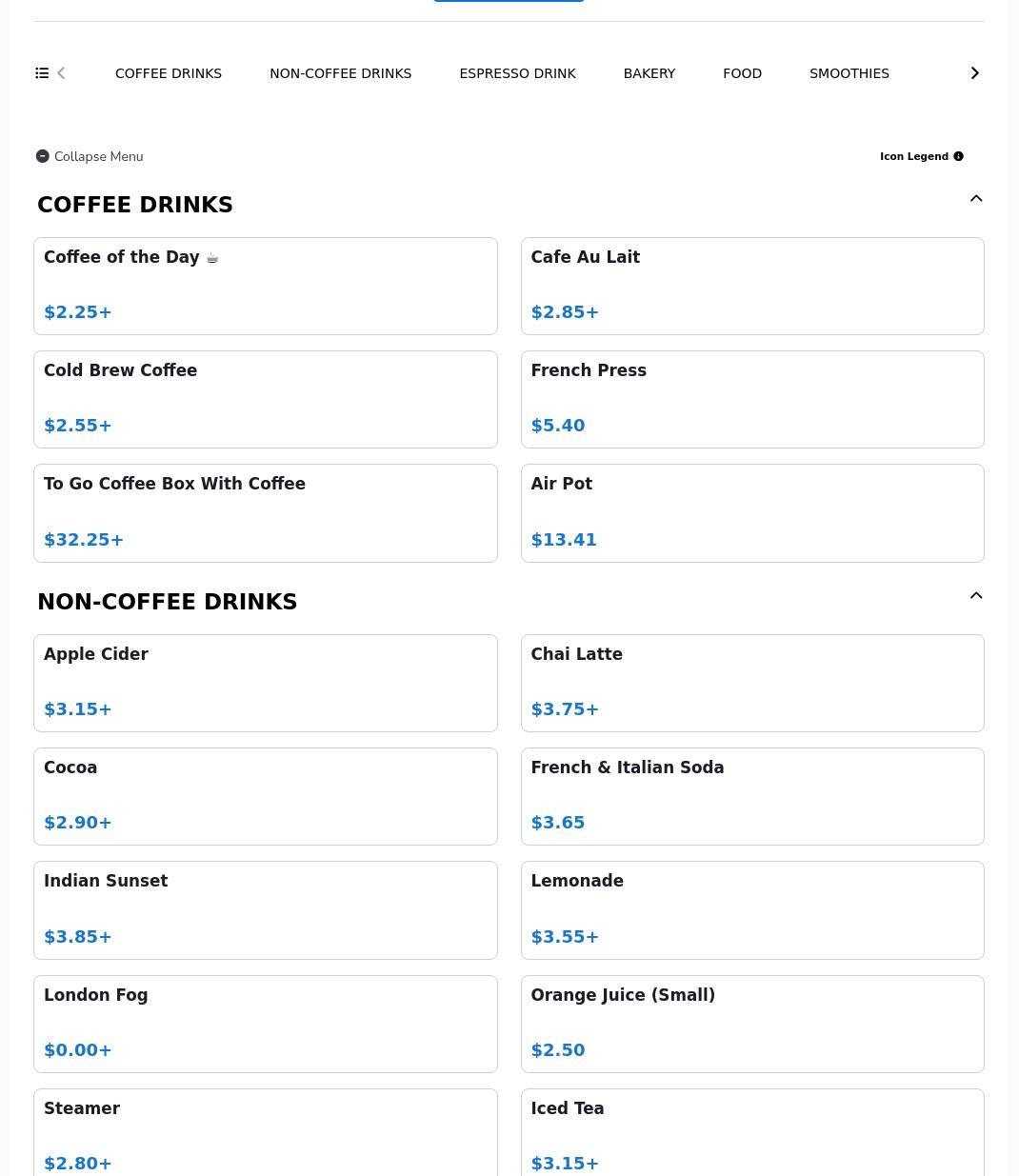 COFFEE DRINKS NON-COFFEE DRINKS ESPRESSO DRINK BAKERY FOOD SMOOTHIES

Collapse Menu

Icon Legend

COFFEE DRINKS

Coffee of the Day ☕

$2.25+

Cafe Au Lait

$2.85+

Cold Brew Coffee

$2.55+

French Press

$5.40

To Go Coffee Box With Coffee

$32.25+

Air Pot

$13.41

NON-COFFEE DRINKS

Apple Cider

$3.15+

Chai Latte

$3.75+

Cocoa

$2.90+

French & Italian Soda

$3.65

Indian Sunset

$3.85+

Lemonade

$3.55+

London Fog

$0.00+

Orange Juice (Small)

$2.50

Steamer

$2.80+

Iced Tea

$3.15+